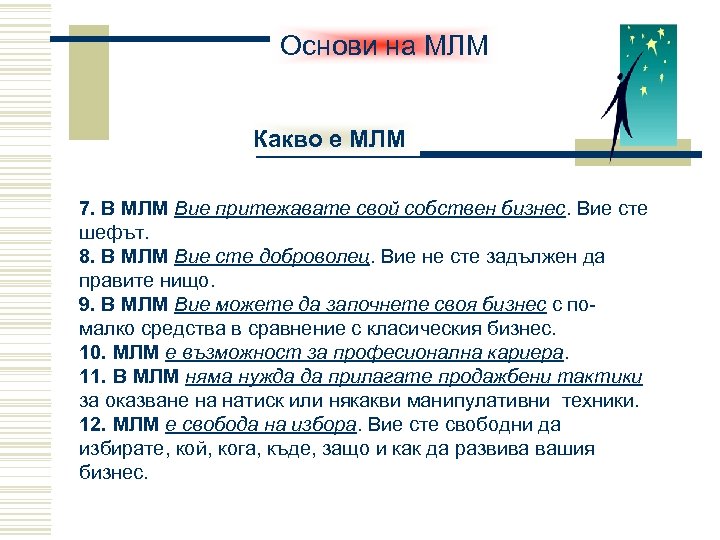 Основи на МЛМ

Какво е МЛМ

7. В МЛМ Вие притежавате свой собствен бизнес. Вие сте шефът.
8. В МЛМ Вие сте доброволец. Вие не сте задължен да правите нищо.
9. В МЛМ Вие можете да започнете своя бизнес с по-малко средства в сравнение с класическия бизнес.
10. МЛМ е възможност за професионална кариера.
11. В МЛМ няма нужда да прилагате продажбени тактики за оказване на натиск или някакви манипулативни техники.
12. МЛМ е свобода на избора. Вие сте свободни да избирате, кой, кога, къде, защо и как да развива вашия бизнес.